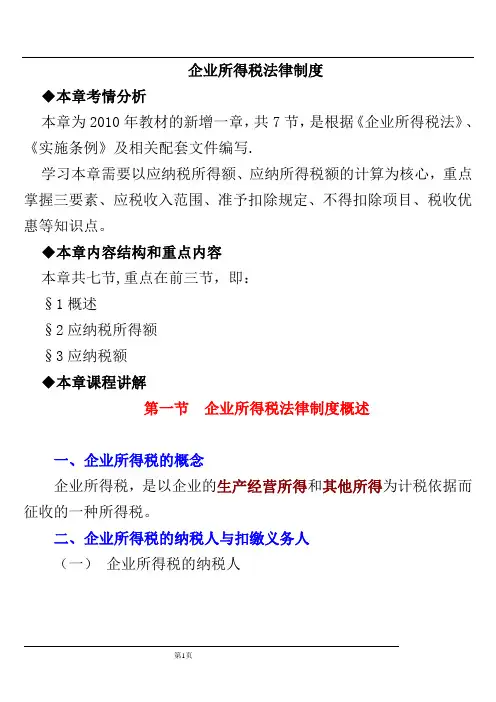 企业所得税法律制度

◆本章考情分析

本章为 2010 年教材的新增一章，共 7 节，是根据《企业所得税法》、《实施条例》及相关配套文件编写.

学习本章需要以应纳税所得额、应纳所得税额的计算为核心，重点掌握三要素、应税收入范围、准予扣除规定、不得扣除项目、税收优惠等知识点。

◆本章内容结构和重点内容

本章共七节,重点在前三节，即：

§1 概述

§2 应纳税所得额

§3 应纳税额

◆本章课程讲解

第一节　企业所得税法律制度概述

一、企业所得税的概念

企业所得税，是以企业的生产经营所得和其他所得为计税依据而征收的一种所得税。

二、企业所得税的纳税人与扣缴义务人

（一）　企业所得税的纳税人

第1页